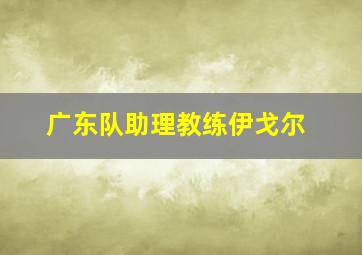 广东队助理教练伊戈尔